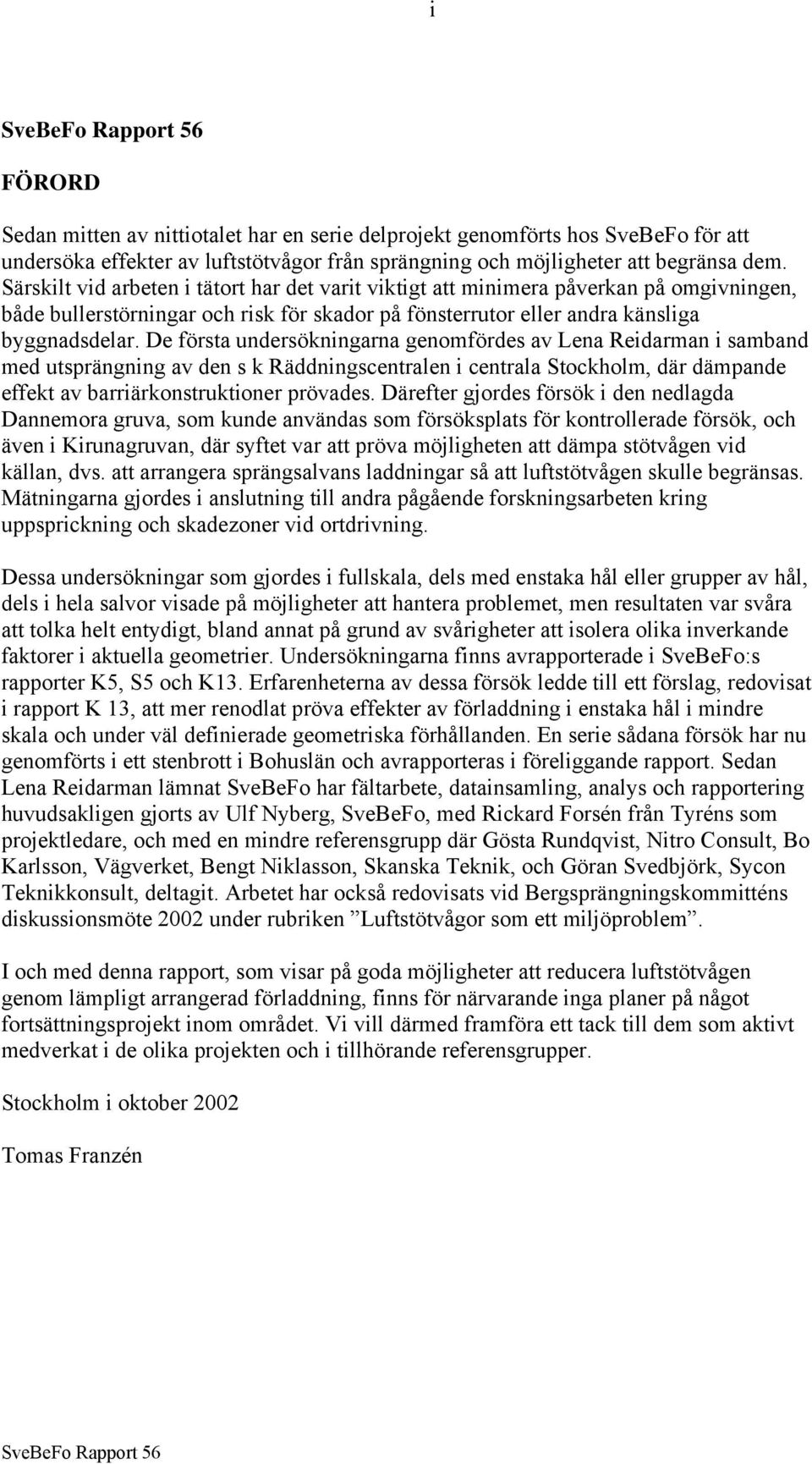 i

SveBeFo Rapport 56

FÖRORD

Sedan mitten av nittiotalet har en serie delprojekt genomförts hos SveBeFo för att undersöka effekter av luftstötvågor från sprängning och möjligheter att begränsa dem. Särskilt vid arbeten i tätort har det varit viktigt att minimera påverkan på omgivningen, både bullerstörningar och risk för skador på fönsterrutor eller andra känsliga byggnadsdelar. De första undersökningarna genomfördes av Lena Reidarman i samband med utsprängning av den s k Räddningscentralen i centrala Stockholm, där dämpande effekt av barriärkonstruktioner prövades. Därefter gjordes försök i den nedlagda Dannemora gruva, som kunde användas som försöksplats för kontrollerade försök, och även i Kirunagruvan, där syftet var att pröva möjligheten att dämpa stötvågen vid källan, dvs. att arrangera sprängsalvans laddningar så att luftstötvågen skulle begränsas. Mätningarna gjordes i anslutning till andra pågående forskningsarbeten kring uppsprickning och skadezoner vid ortdrivning.

Dessa undersökningar som gjordes i fullskala, dels med enstaka hål eller grupper av hål, dels i hela salvor visade på möjligheter att hantera problemet, men resultaten var svåra att tolka helt entydigt, bland annat på grund av svårigheter att isolera olika inverkande faktorer i aktuella geometrier. Undersökningarna finns avrapporterade i SveBeFo:s rapporter K5, S5 och K13. Erfarenheterna av dessa försök ledde till ett förslag, redovisat i rapport K 13, att mer renodlat pröva effekter av förladdning i enstaka hål i mindre skala och under väl definierade geometriska förhållanden. En serie sådana försök har nu genomförts i ett stenbrott i Bohuslän och avrapporteras i föreliggande rapport. Sedan Lena Reidarman lämnat SveBeFo har fältarbete, datainsamling, analys och rapportering huvudsakligen gjorts av Ulf Nyberg, SveBeFo, med Rickard Forsén från Tyréns som projektledare, och med en mindre referensgrupp där Gösta Rundqvist, Nitro Consult, Bo Karlsson, Vägverket, Bengt Niklasson, Skanska Teknik, och Göran Svedbjörk, Sycon Teknikkonsult, deltagit. Arbetet har också redovisats vid Bergsprängningskommitténs diskussionsmöte 2002 under rubriken ”Luftstötvågor som ett miljöproblem”.

I och med denna rapport, som visar på goda möjligheter att reducera luftstötvågen genom lämpligt arrangerad förladdning, finns för närvarande inga planer på något fortsättningsprojekt inom området. Vi vill därmed framföra ett tack till dem som aktivt medverkat i de olika projekten och i tillhörande referensgrupper.

Stockholm i oktober 2002

Tomas Franzén

SveBeFo Rapport 56